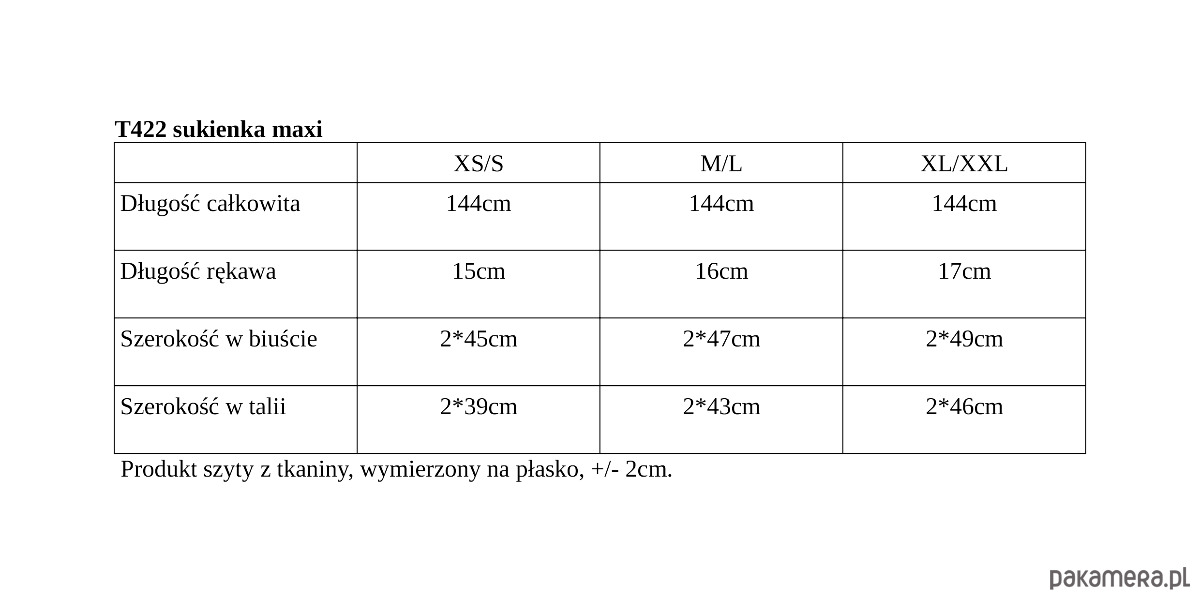 T422 sukienka maxi

| | XS/S | M/L | XL/XXL |
|---|---|---|---|
| Długość całkowita | 144cm | 144cm | 144cm |
| Długość rękawa | 15cm | 16cm | 17cm |
| Szerokość w biuście | 2*45cm | 2*47cm | 2*49cm |
| Szerokość w talii | 2*39cm | 2*43cm | 2*46cm |

Produkt szyty z tkaniny, wymierzony na płasko, +/- 2cm.

pakamera.pl